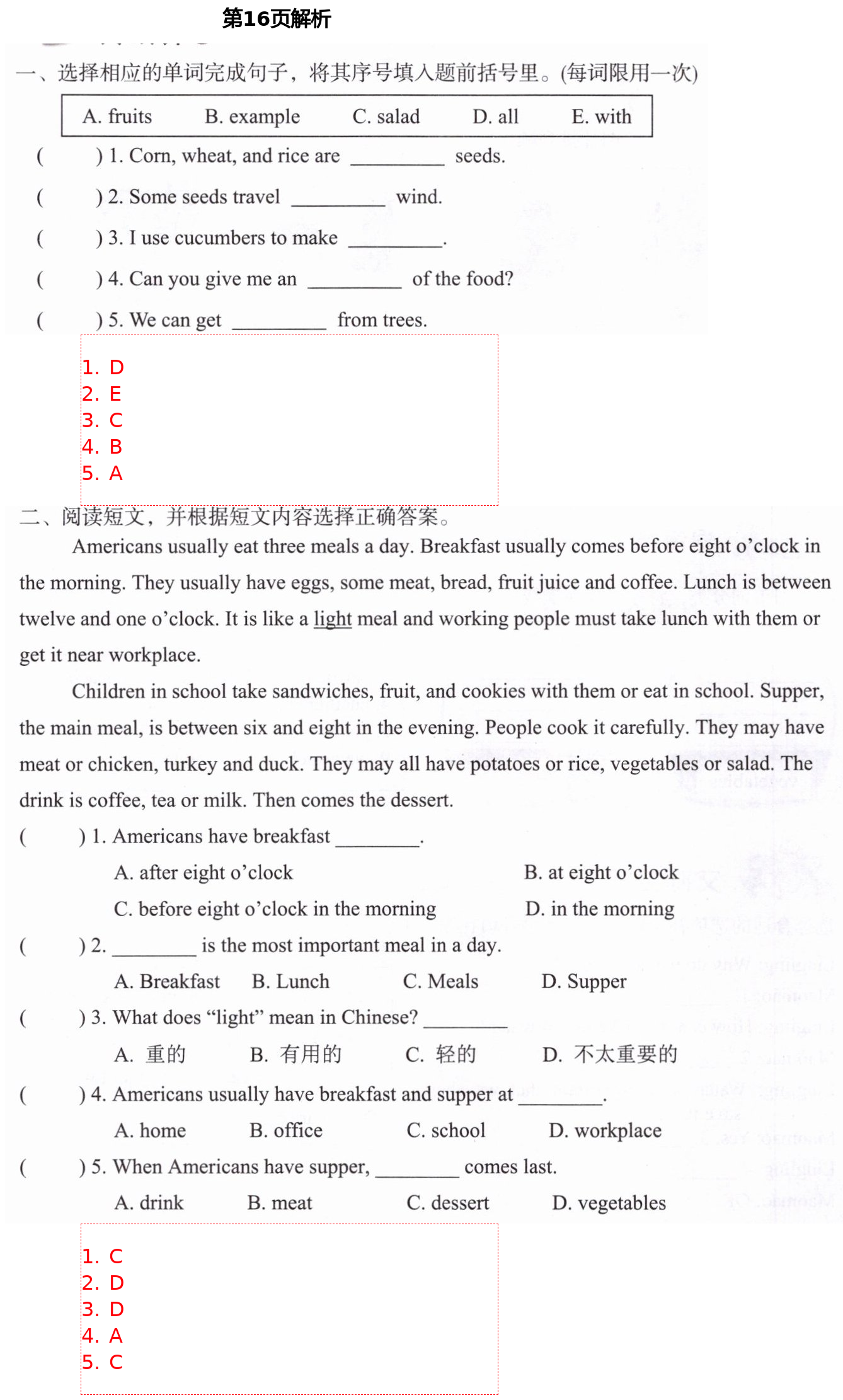 第16页解析

一、选择相应的单词完成句子，将其序号填入题前括号里。(每词限用一次)

A. fruits　B. example　C. salad　D. all　E. with

(　) 1. Corn, wheat, and rice are ________ seeds.
(　) 2. Some seeds travel ________ wind.
(　) 3. I use cucumbers to make ________.
(　) 4. Can you give me an ________ of the food?
(　) 5. We can get ________ from trees.

1. D
2. E
3. C
4. B
5. A

二、阅读短文，并根据短文内容选择正确答案。

Americans usually eat three meals a day. Breakfast usually comes before eight o'clock in the morning. They usually have eggs, some meat, bread, fruit juice and coffee. Lunch is between twelve and one o'clock. It is like a light meal and working people must take lunch with them or get it near workplace.

Children in school take sandwiches, fruit, and cookies with them or eat in school. Supper, the main meal, is between six and eight in the evening. People cook it carefully. They may have meat or chicken, turkey and duck. They may all have potatoes or rice, vegetables or salad. The drink is coffee, tea or milk. Then comes the dessert.

(　) 1. Americans have breakfast ________.
A. after eight o'clock　B. at eight o'clock
C. before eight o'clock in the morning　D. in the morning
(　) 2. ________ is the most important meal in a day.
A. Breakfast　B. Lunch　C. Meals　D. Supper
(　) 3. What does "light" mean in Chinese? ________
A. 重的　B. 有用的　C. 轻的　D. 不太重要的
(　) 4. Americans usually have breakfast and supper at ________.
A. home　B. office　C. school　D. workplace
(　) 5. When Americans have supper, ________ comes last.
A. drink　B. meat　C. dessert　D. vegetables

1. C
2. D
3. D
4. A
5. C